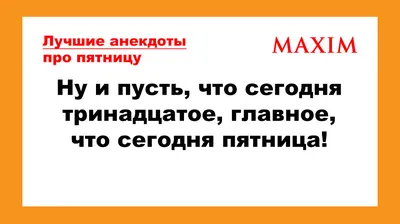 Лучшие анекдоты про пятницу

MAXIM

Ну и пусть, что сегодня тринадцатое, главное, что сегодня пятница!